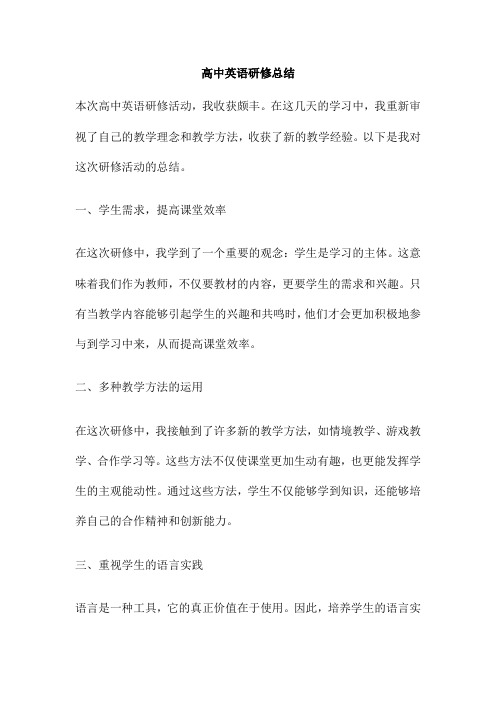 高中英语研修总结

本次高中英语研修活动，我收获颇丰。在这几天的学习中，我重新审视了自己的教学理念和教学方法，收获了新的教学经验。以下是我对这次研修活动的总结。

一、学生需求，提高课堂效率

在这次研修中，我学到了一个重要的观念：学生是学习的主体。这意味着我们作为教师，不仅要教材的内容，更要学生的需求和兴趣。只有当教学内容能够引起学生的兴趣和共鸣时，他们才会更加积极地参与到学习中来，从而提高课堂效率。

二、多种教学方法的运用

在这次研修中，我接触到了许多新的教学方法，如情境教学、游戏教学、合作学习等。这些方法不仅使课堂更加生动有趣，也更能发挥学生的主观能动性。通过这些方法，学生不仅能够学到知识，还能够培养自己的合作精神和创新能力。

三、重视学生的语言实践

语言是一种工具，它的真正价值在于使用。因此，培养学生的语言实